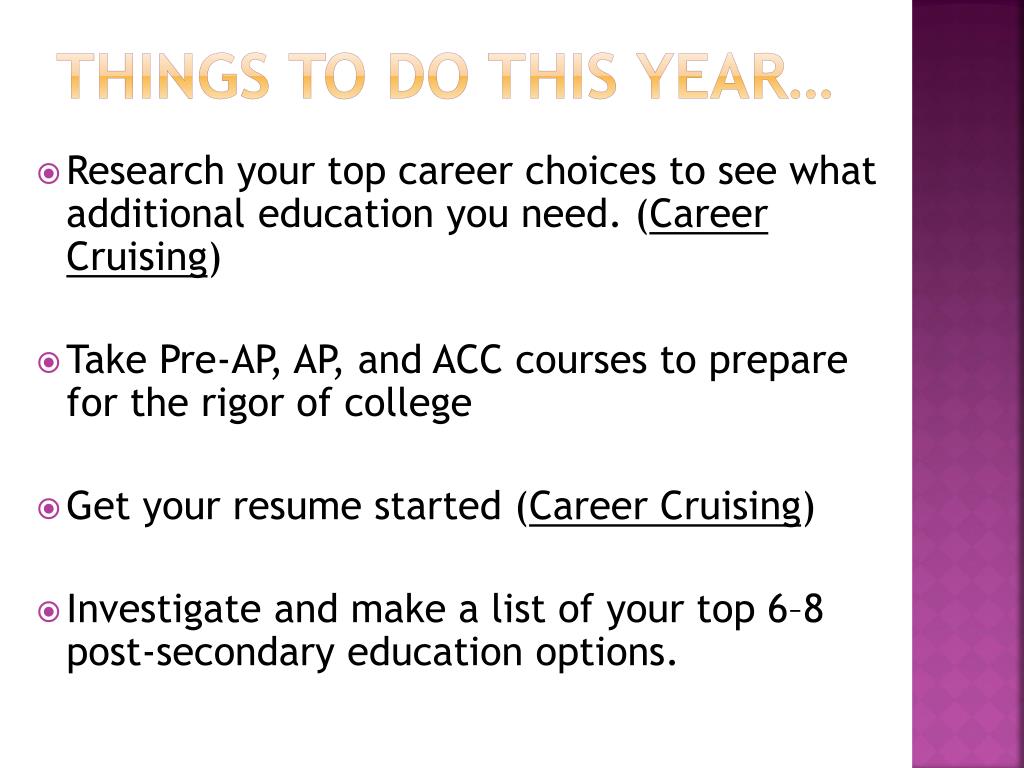 THINGS TO DO THIS YEAR…

Research your top career choices to see what additional education you need. (Career Cruising)

Take Pre-AP, AP, and ACC courses to prepare for the rigor of college

Get your resume started (Career Cruising)

Investigate and make a list of your top 6–8 post-secondary education options.